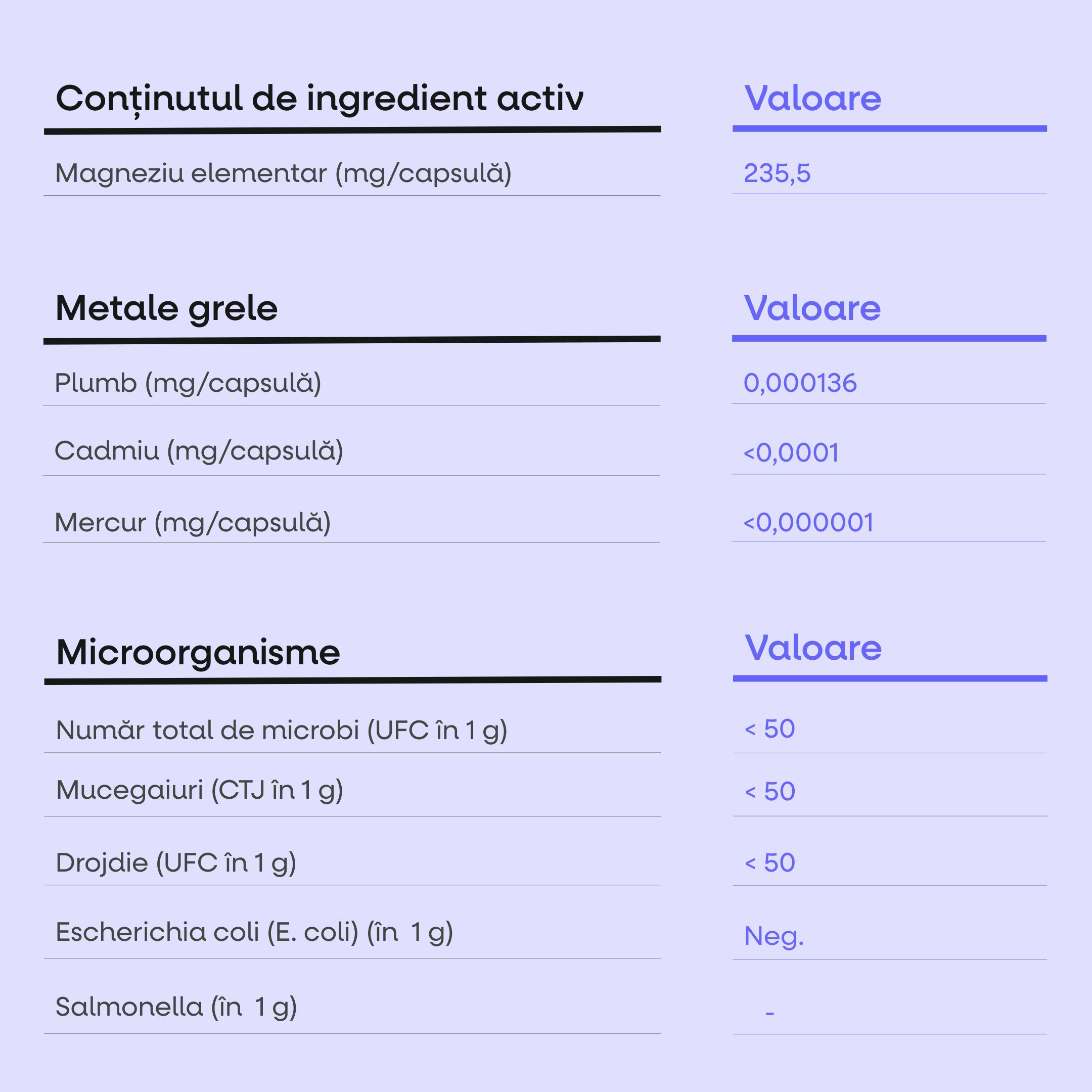 | Conținutul de ingredient activ | Valoare |
|---|---|
| Magneziu elementar (mg/capsulă) | 235,5 |

| Metale grele | Valoare |
|---|---|
| Plumb (mg/capsulă) | 0,000136 |
| Cadmiu (mg/capsulă) | <0,0001 |
| Mercur (mg/capsulă) | <0,000001 |

| Microorganisme | Valoare |
|---|---|
| Număr total de microbi (UFC în 1 g) | < 50 |
| Mucegaiuri (CTJ în 1 g) | < 50 |
| Drojdie (UFC în 1 g) | < 50 |
| Escherichia coli (E. coli) (în 1 g) | Neg. |
| Salmonella (în 1 g) | - |